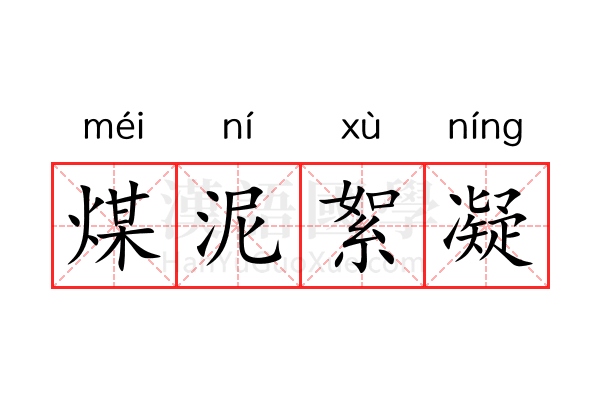 méi ní xù níng

煤泥絮凝

漢語國學
HanYuGuoXue.com